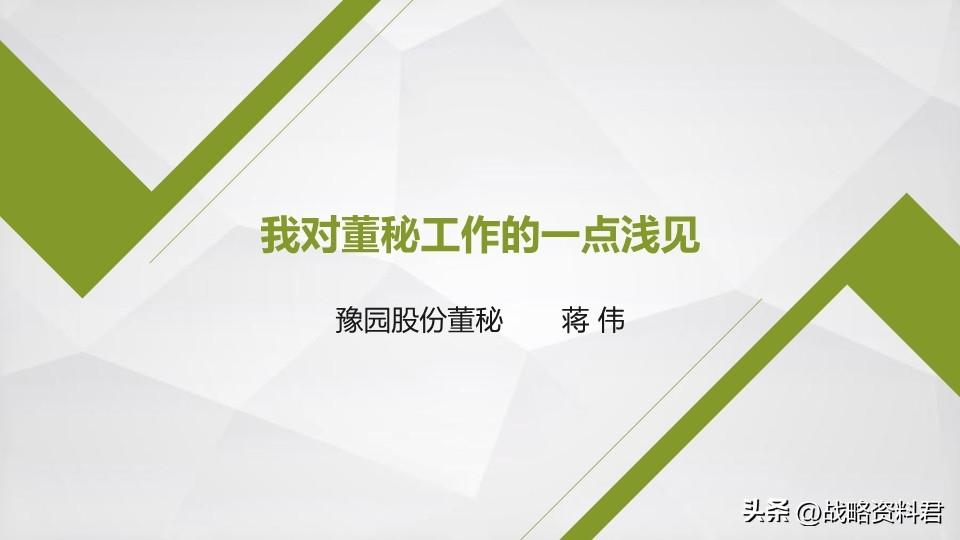 我对董秘工作的一点浅见

豫园股份董秘 蒋 伟

头条 @战略资料君